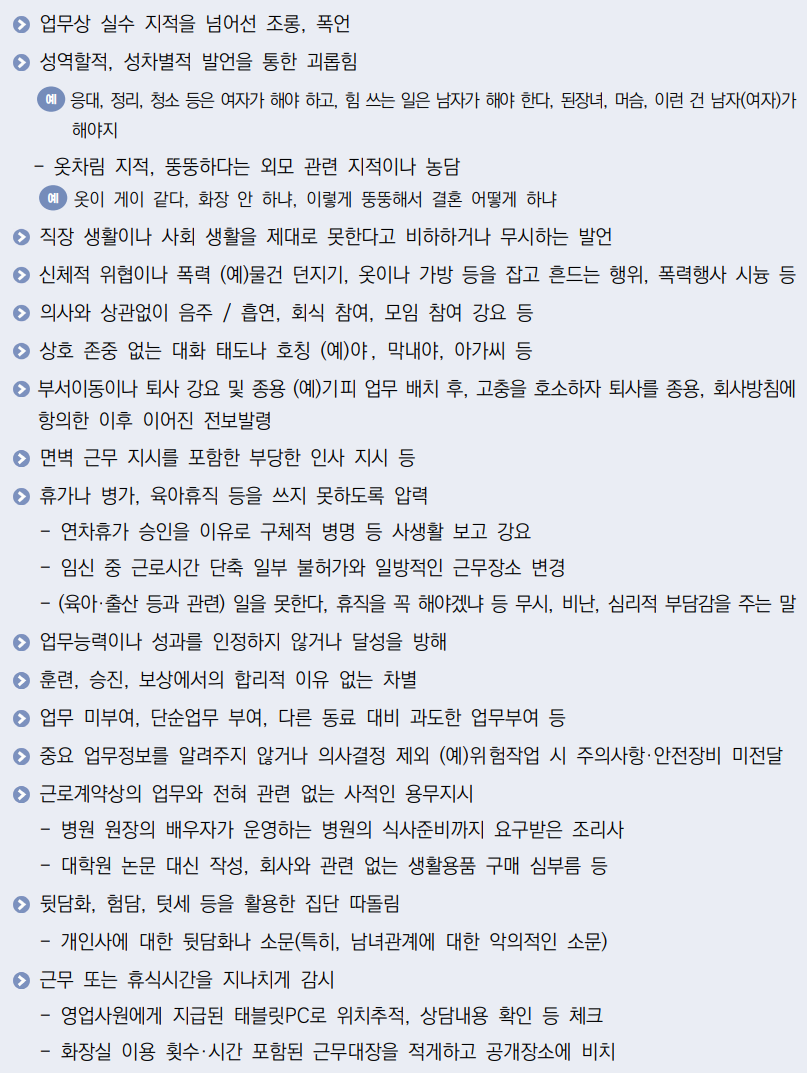 • 업무상 실수 지적을 넘어선 조롱, 폭언

• 성역할적, 성차별적 발언을 통한 괴롭힘

예 응대, 정리, 청소 등은 여자가 해야 하고, 힘 쓰는 일은 남자가 해야 한다, 된장녀, 머슴, 이런 건 남자(여자)가 해야지

- 옷차림 지적, 뚱뚱하다는 외모 관련 지적이나 농담

예 옷이 게이 같다, 화장 안 하냐, 이렇게 뚱뚱해서 결혼 어떻게 하냐

• 직장 생활이나 사회 생활을 제대로 못한다고 비하하거나 무시하는 발언

• 신체적 위협이나 폭력 (예)물건 던지기, 옷이나 가방 등을 잡고 흔드는 행위, 폭력행사 시늉 등

• 의사와 상관없이 음주 / 흡연, 회식 참여, 모임 참여 강요 등

• 상호 존중 없는 대화 태도나 호칭 (예)야, 막내야, 아가씨 등

• 부서이동이나 퇴사 강요 및 종용 (예)기피 업무 배치 후, 고충을 호소하자 퇴사를 종용, 회사방침에 항의한 이후 이어진 전보발령

• 면벽 근무 지시를 포함한 부당한 인사 지시 등

• 휴가나 병가, 육아휴직 등을 쓰지 못하도록 압력

- 연차휴가 승인을 이유로 구체적 병명 등 사생활 보고 강요

- 임신 중 근로시간 단축 일부 불허가와 일방적인 근무장소 변경

- (육아·출산 등과 관련) 일을 못한다, 휴직을 꼭 해야겠냐 등 무시, 비난, 심리적 부담감을 주는 말

• 업무능력이나 성과를 인정하지 않거나 달성을 방해

• 훈련, 승진, 보상에서의 합리적 이유 없는 차별

• 업무 미부여, 단순업무 부여, 다른 동료 대비 과도한 업무부여 등

• 중요 업무정보를 알려주지 않거나 의사결정 제외 (예)위험작업 시 주의사항·안전장비 미전달

• 근로계약상의 업무와 전혀 관련 없는 사적인 용무지시

- 병원 원장의 배우자가 운영하는 병원의 식사준비까지 요구받은 조리사

- 대학원 논문 대신 작성, 회사와 관련 없는 생활용품 구매 심부름 등

• 뒷담화, 험담, 텃세 등을 활용한 집단 따돌림

- 개인사에 대한 뒷담화나 소문(특히, 남녀관계에 대한 악의적인 소문)

• 근무 또는 휴식시간을 지나치게 감시

- 영업사원에게 지급된 태블릿PC로 위치추적, 상담내용 확인 등 체크

- 화장실 이용 횟수·시간 포함된 근무대장을 적게하고 공개장소에 비치